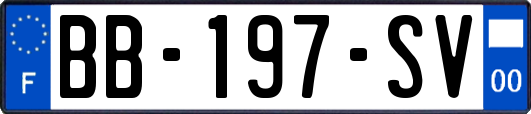 F
BB-197-SV
00